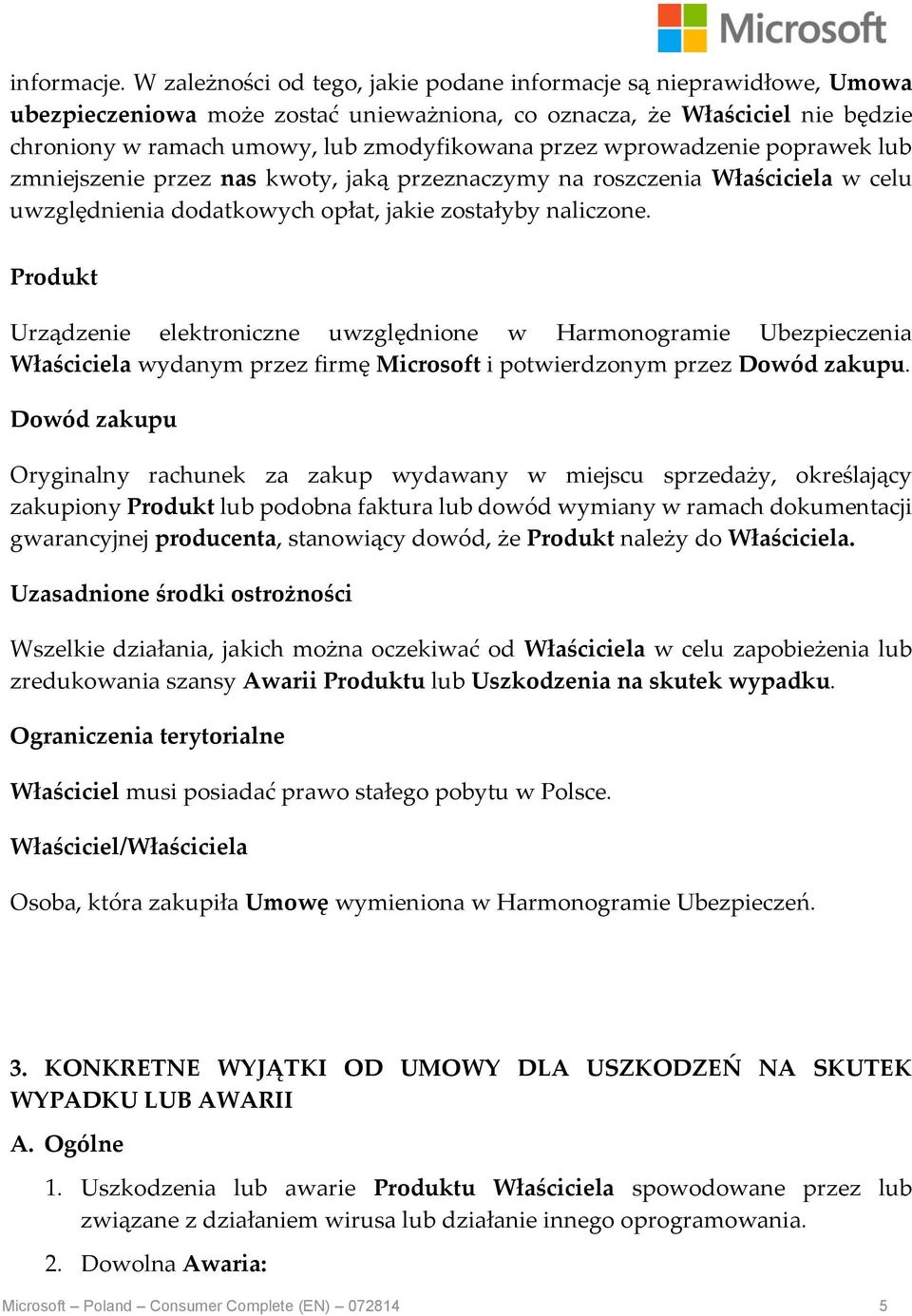 Microsoft

informacje. W zależności od tego, jakie podane informacje są nieprawidłowe, Umowa ubezpieczeniowa może zostać unieważniona, co oznacza, że Właściciel nie będzie chroniony w ramach umowy, lub zmodyfikowana przez wprowadzenie poprawek lub zmniejszenie przez nas kwoty, jaką przeznaczymy na roszczenia Właściciela w celu uwzględnienia dodatkowych opłat, jakie zostałyby naliczone.

Produkt

Urządzenie elektroniczne uwzględnione w Harmonogramie Ubezpieczenia Właściciela wydanym przez firmę Microsoft i potwierdzonym przez Dowód zakupu.

Dowód zakupu

Oryginalny rachunek za zakup wydawany w miejscu sprzedaży, określający zakupiony Produkt lub podobna faktura lub dowód wymiany w ramach dokumentacji gwarancyjnej producenta, stanowiący dowód, że Produkt należy do Właściciela.

Uzasadnione środki ostrożności

Wszelkie działania, jakich można oczekiwać od Właściciela w celu zapobieżenia lub zredukowania szansy Awarii Produktu lub Uszkodzenia na skutek wypadku.

Ograniczenia terytorialne

Właściciel musi posiadać prawo stałego pobytu w Polsce.

Właściciel/Właściciela

Osoba, która zakupiła Umowę wymieniona w Harmonogramie Ubezpieczeń.

3. KONKRETNE WYJĄTKI OD UMOWY DLA USZKODZEŃ NA SKUTEK WYPADKU LUB AWARII

A. Ogólne

1. Uszkodzenia lub awarie Produktu Właściciela spowodowane przez lub związane z działaniem wirusa lub działanie innego oprogramowania.

2. Dowolna Awaria:

Microsoft – Poland – Consumer Complete (EN) – 072814 5